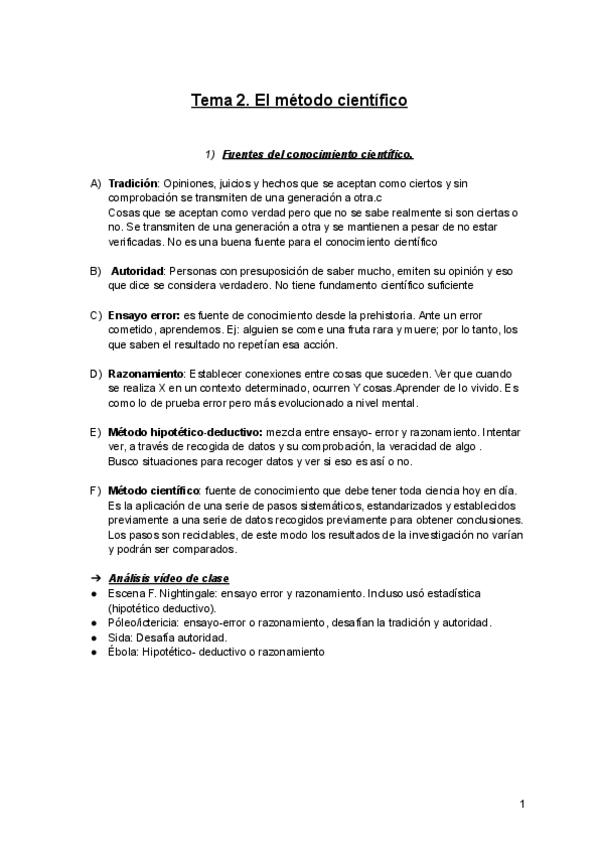 Tema 2. El método científico

1) Fuentes del conocimiento científico.

A) Tradición: Opiniones, juicios y hechos que se aceptan como ciertos y sin comprobación se transmiten de una generación a otra.c
Cosas que se aceptan como verdad pero que no se sabe realmente si son ciertas o no. Se transmiten de una generación a otra y se mantienen a pesar de no estar verificadas. No es una buena fuente para el conocimiento científico

B) Autoridad: Personas con presuposición de saber mucho, emiten su opinión y eso que dice se considera verdadero. No tiene fundamento científico suficiente

C) Ensayo error: es fuente de conocimiento desde la prehistoria. Ante un error cometido, aprendemos. Ej: alguien se come una fruta rara y muere; por lo tanto, los que saben el resultado no repetían esa acción.

D) Razonamiento: Establecer conexiones entre cosas que suceden. Ver que cuando se realiza X en un contexto determinado, ocurren Y cosas.Aprender de lo vivido. Es como lo de prueba error pero más evolucionado a nivel mental.

E) Método hipotético-deductivo: mezcla entre ensayo- error y razonamiento. Intentar ver, a través de recogida de datos y su comprobación, la veracidad de algo .
Busco situaciones para recoger datos y ver si eso es así o no.

F) Método científico: fuente de conocimiento que debe tener toda ciencia hoy en día. Es la aplicación de una serie de pasos sistemáticos, estandarizados y establecidos previamente a una serie de datos recogidos previamente para obtener conclusiones. Los pasos son reciclables, de este modo los resultados de la investigación no varían y podrán ser comparados.

➔ Análisis vídeo de clase
● Escena F. Nightingale: ensayo error y razonamiento. Incluso usó estadística (hipotético deductivo).
● Póleo/ictericia: ensayo-error o razonamiento, desafían la tradición y autoridad.
● Sida: Desafía autoridad.
● Ébola: Hipotético- deductivo o razonamiento

1